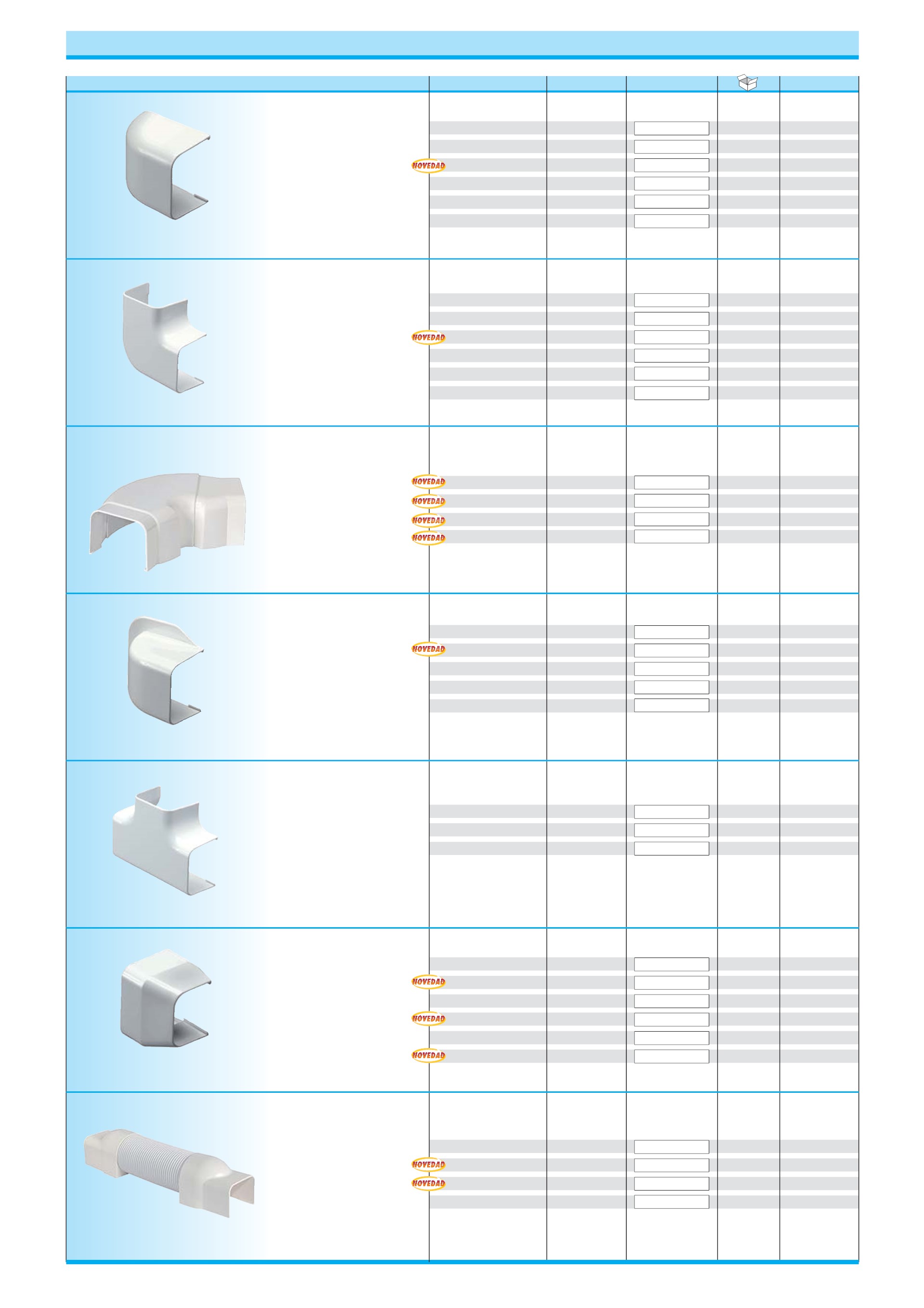 NOVEDAD

NOVEDAD

NOVEDAD
NOVEDAD
NOVEDAD
NOVEDAD

NOVEDAD

NOVEDAD
NOVEDAD
NOVEDAD

NOVEDAD
NOVEDAD